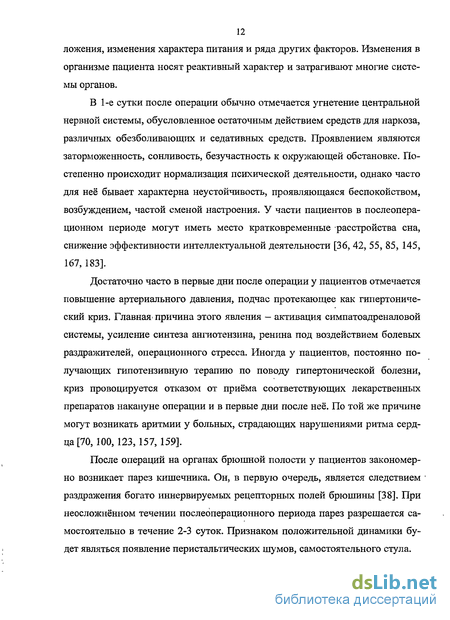 12

ложения, изменения характера питания и ряда других факторов. Изменения в организме пациента носят реактивный характер и затрагивают многие системы органов.

В 1-е сутки после операции обычно отмечается угнетение центральной нервной системы, обусловленное остаточным действием средств для наркоза, различных обезболивающих и седативных средств. Проявлением являются заторможенность, сонливость, безучастность к окружающей обстановке. Постепенно происходит нормализация психической деятельности, однако часто для неё бывает характерна неустойчивость, проявляющаяся беспокойством, возбуждением, частой сменой настроения. У части пациентов в послеоперационном периоде могут иметь место кратковременные расстройства сна, снижение эффективности интеллектуальной деятельности [36, 42, 55, 85, 145, 167, 183].

Достаточно часто в первые дни после операции у пациентов отмечается повышение артериального давления, подчас протекающее как гипертонический криз. Главная причина этого явления – активация симпатоадреналовой системы, усиление синтеза ангиотензина, ренина под воздействием болевых раздражителей, операционного стресса. Иногда у пациентов, постоянно получающих гипотензивную терапию по поводу гипертонической болезни, криз провоцируется отказом от приёма соответствующих лекарственных препаратов накануне операции и в первые дни после неё. По той же причине могут возникать аритмии у больных, страдающих нарушениями ритма сердца [70, 100, 123, 157, 159].

После операций на органах брюшной полости у пациентов закономерно возникает парез кишечника. Он, в первую очередь, является следствием раздражения богато иннервируемых рецепторных полей брюшины [38]. При неосложнённом течении послеоперационного периода парез разрешается самостоятельно в течение 2-3 суток. Признаком положительной динамики будет являться появление перистальтических шумов, самостоятельного стула.

dsLib.net
библиотека диссертаций